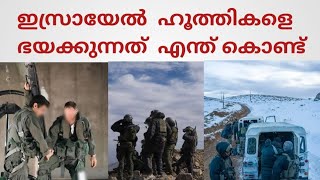 ഇസ്രായേൽ ഹൂത്തികളെ ഭയക്കുന്നത് എന്ത് കൊണ്ട്